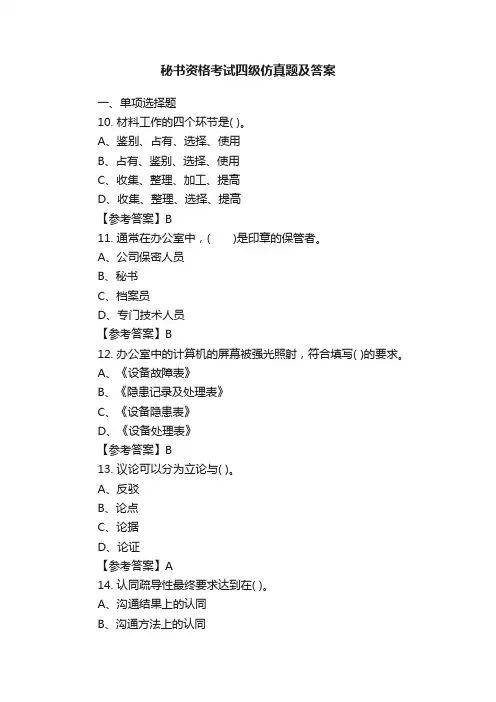 秘书资格考试四级仿真题及答案

一、单项选择题

10. 材料工作的四个环节是( )。

A、鉴别、占有、选择、使用

B、占有、鉴别、选择、使用

C、收集、整理、加工、提高

D、收集、整理、选择、提高

【参考答案】B

11. 通常在办公室中，(　　)是印章的保管者。

A、公司保密人员

B、秘书

C、档案员

D、专门技术人员

【参考答案】B

12. 办公室中的计算机的屏幕被强光照射，符合填写( )的要求。

A、《设备故障表》

B、《隐患记录及处理表》

C、《设备隐患表》

D、《设备处理表》

【参考答案】B

13. 议论可以分为立论与( )。

A、反驳

B、论点

C、论据

D、论证

【参考答案】A

14. 认同疏导性最终要求达到在( )。

A、沟通结果上的认同

B、沟通方法上的认同